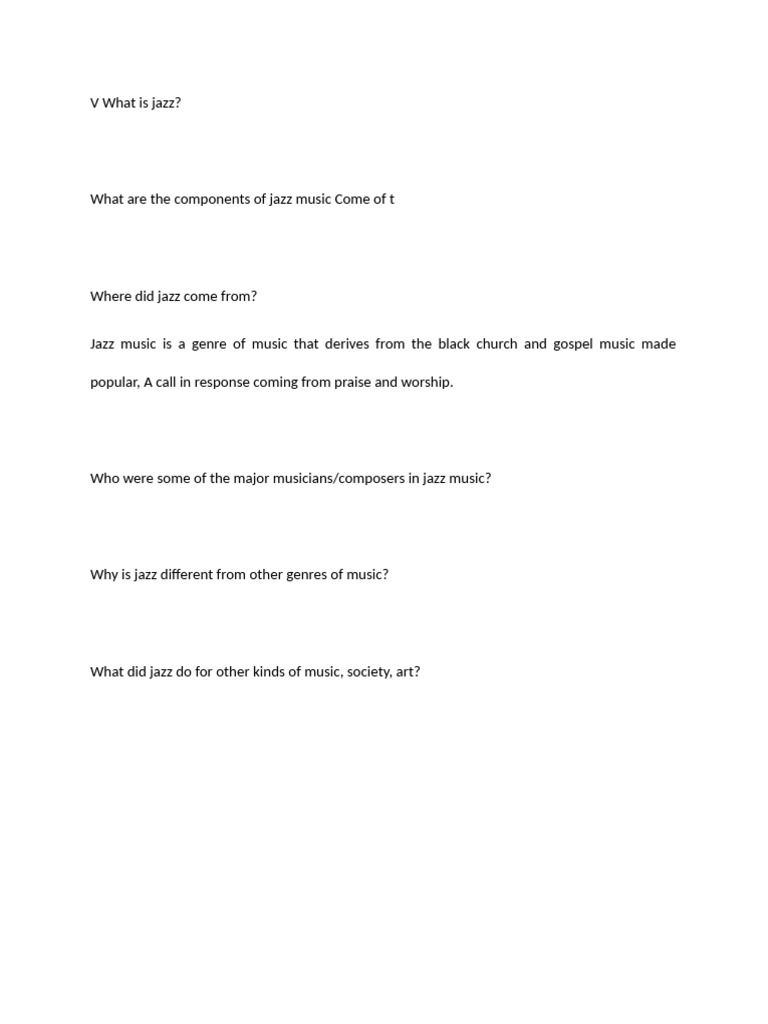 V What is jazz?

What are the components of jazz music Come of t

Where did jazz come from?

Jazz music is a genre of music that derives from the black church and gospel music made popular, A call in response coming from praise and worship.

Who were some of the major musicians/composers in jazz music?

Why is jazz different from other genres of music?

What did jazz do for other kinds of music, society, art?